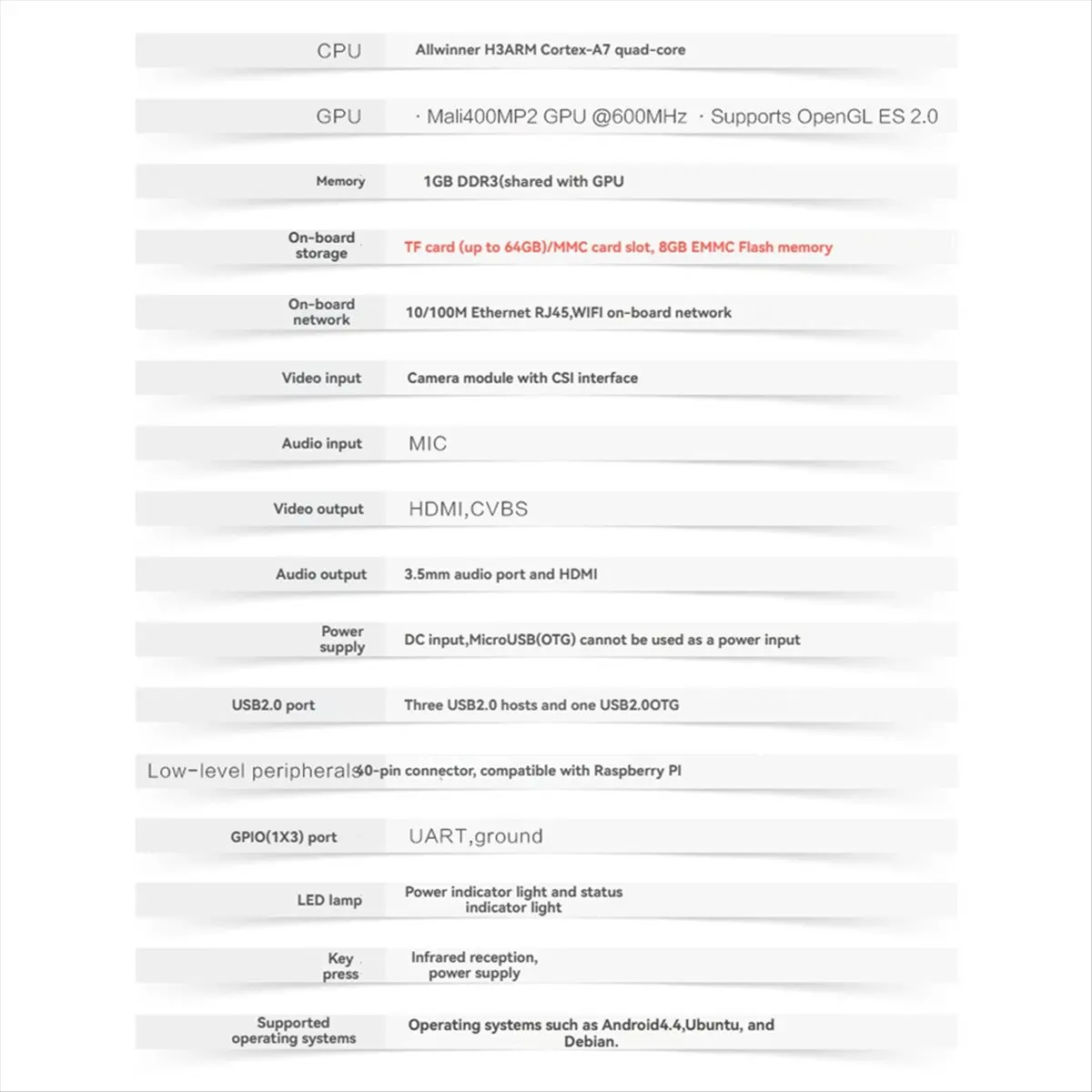 | | |
|---|---|
| CPU | Allwinner H3ARM Cortex-A7 quad-core |
| GPU | · Mali400MP2 GPU @600MHz · Supports OpenGL ES 2.0 |
| Memory | 1GB DDR3(shared with GPU |
| On-board storage | TF card (up to 64GB)/MMC card slot, 8GB EMMC Flash memory |
| On-board network | 10/100M Ethernet RJ45,WIFI on-board network |
| Video input | Camera module with CSI interface |
| Audio input | MIC |
| Video output | HDMI,CVBS |
| Audio output | 3.5mm audio port and HDMI |
| Power supply | DC input,MicroUSB(OTG) cannot be used as a power input |
| USB2.0 port | Three USB2.0 hosts and one USB2.0OTG |
| Low-level peripherals | 40-pin connector, compatible with Raspberry PI |
| GPIO(1X3) port | UART,ground |
| LED lamp | Power indicator light and status indicator light |
| Key press | Infrared reception, power supply |
| Supported operating systems | Operating systems such as Android4.4,Ubuntu, and Debian. |